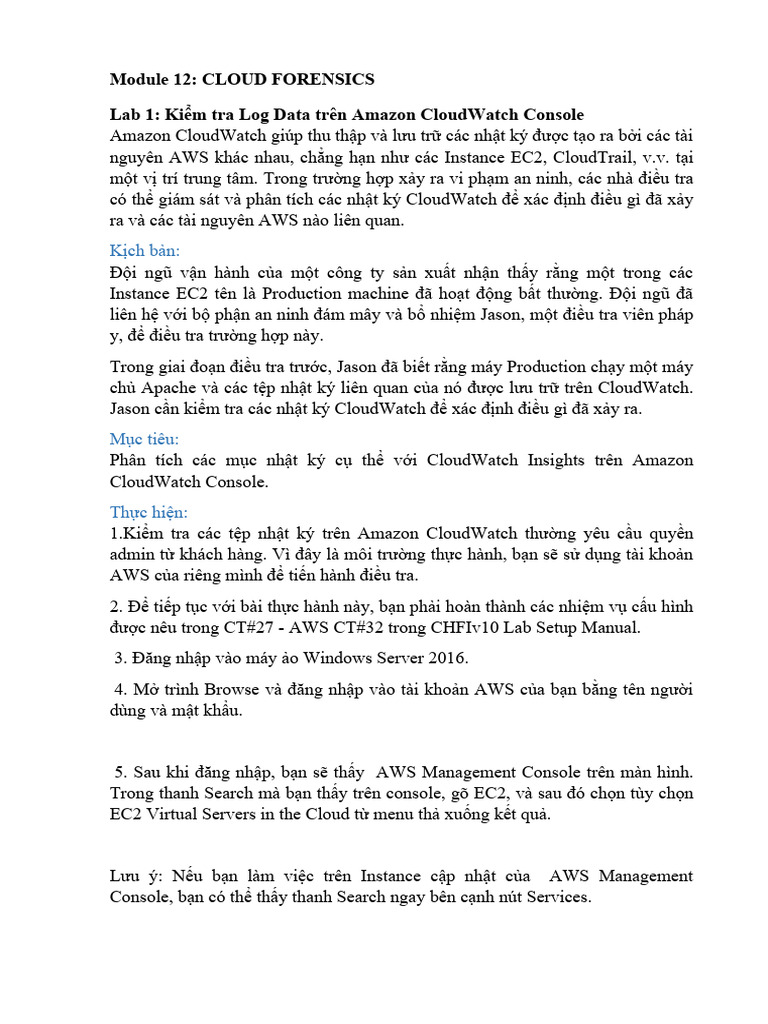 Module 12: CLOUD FORENSICS

Lab 1: Kiểm tra Log Data trên Amazon CloudWatch Console
Amazon CloudWatch giúp thu thập và lưu trữ các nhật ký được tạo ra bởi các tài nguyên AWS khác nhau, chẳng hạn như các Instance EC2, CloudTrail, v.v. tại một vị trí trung tâm. Trong trường hợp xảy ra vi phạm an ninh, các nhà điều tra có thể giám sát và phân tích các nhật ký CloudWatch để xác định điều gì đã xảy ra và các tài nguyên AWS nào liên quan.

Kịch bản:
Đội ngũ vận hành của một công ty sản xuất nhận thấy rằng một trong các Instance EC2 tên là Production machine đã hoạt động bất thường. Đội ngũ đã liên hệ với bộ phận an ninh đám mây và bổ nhiệm Jason, một điều tra viên pháp y, để điều tra trường hợp này.

Trong giai đoạn điều tra trước, Jason đã biết rằng máy Production chạy một máy chủ Apache và các tệp nhật ký liên quan của nó được lưu trữ trên CloudWatch. Jason cần kiểm tra các nhật ký CloudWatch để xác định điều gì đã xảy ra.

Mục tiêu:
Phân tích các mục nhật ký cụ thể với CloudWatch Insights trên Amazon CloudWatch Console.

Thực hiện:
1.Kiểm tra các tệp nhật ký trên Amazon CloudWatch thường yêu cầu quyền admin từ khách hàng. Vì đây là môi trường thực hành, bạn sẽ sử dụng tài khoản AWS của riêng mình để tiến hành điều tra.

2. Để tiếp tục với bài thực hành này, bạn phải hoàn thành các nhiệm vụ cấu hình được nêu trong CT#27 - AWS CT#32 trong CHFIv10 Lab Setup Manual.

3. Đăng nhập vào máy ảo Windows Server 2016.

4. Mở trình Browse và đăng nhập vào tài khoản AWS của bạn bằng tên người dùng và mật khẩu.

5. Sau khi đăng nhập, bạn sẽ thấy AWS Management Console trên màn hình. Trong thanh Search mà bạn thấy trên console, gõ EC2, và sau đó chọn tùy chọn EC2 Virtual Servers in the Cloud từ menu thả xuống kết quả.

Lưu ý: Nếu bạn làm việc trên Instance cập nhật của AWS Management Console, bạn có thể thấy thanh Search ngay bên cạnh nút Services.